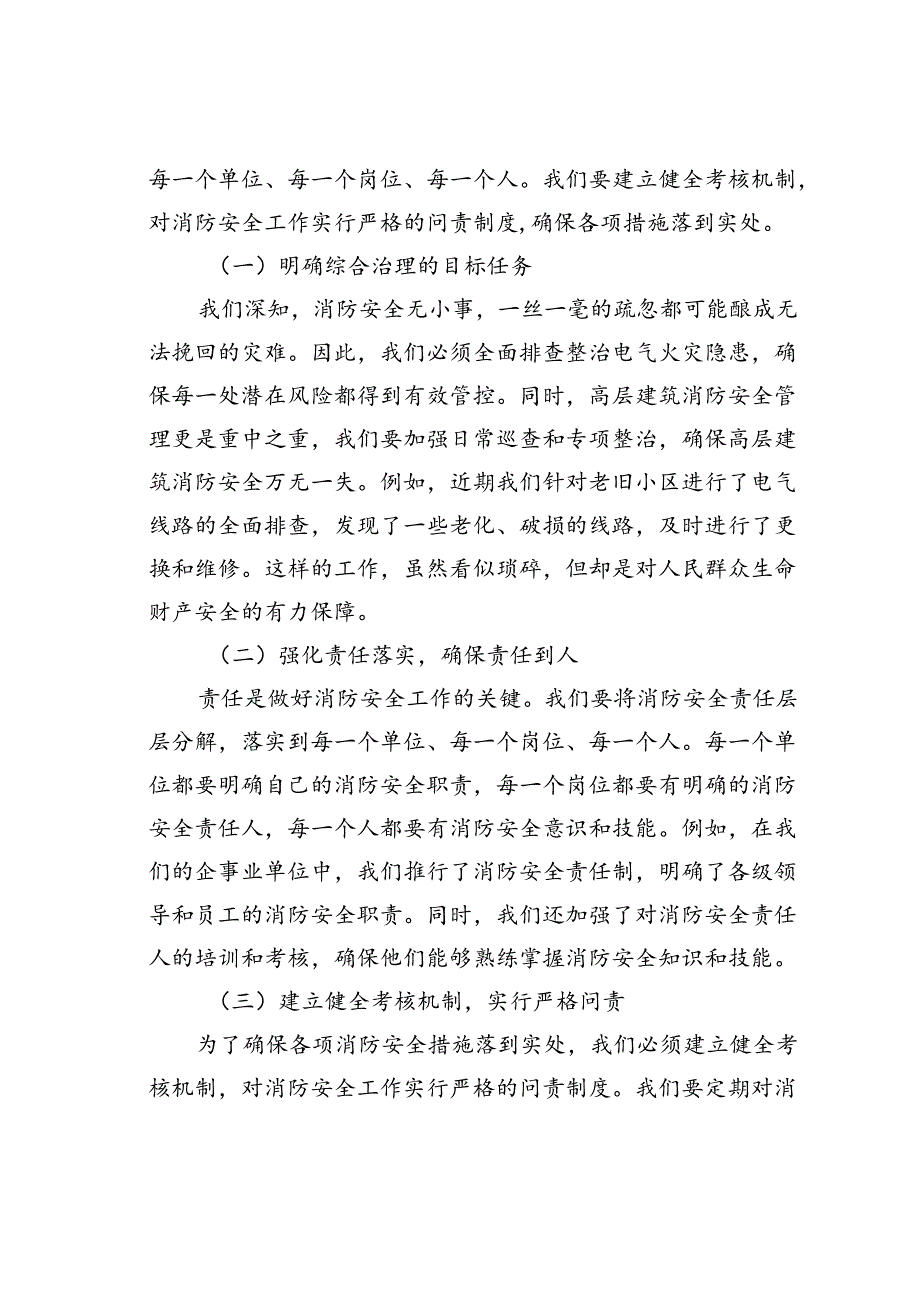 每一个单位、每一个岗位、每一个人。我们要建立健全考核机制，对消防安全工作实行严格的问责制度，确保各项措施落到实处。

（一）明确综合治理的目标任务

我们深知，消防安全无小事，一丝一毫的疏忽都可能酿成无法挽回的灾难。因此，我们必须全面排查整治电气火灾隐患，确保每一处潜在风险都得到有效管控。同时，高层建筑消防安全管理更是重中之重，我们要加强日常巡查和专项整治，确保高层建筑消防安全万无一失。例如，近期我们针对老旧小区进行了电气线路的全面排查，发现了一些老化、破损的线路，及时进行了更换和维修。这样的工作，虽然看似琐碎，但却是对人民群众生命财产安全的有力保障。

（二）强化责任落实，确保责任到人

责任是做好消防安全工作的关键。我们要将消防安全责任层层分解，落实到每一个单位、每一个岗位、每一个人。每一个单位都要明确自己的消防安全职责，每一个岗位都要有明确的消防安全责任人，每一个人都要有消防安全意识和技能。例如，在我们的企事业单位中，我们推行了消防安全责任制，明确了各级领导和员工的消防安全职责。同时，我们还加强了对消防安全责任人的培训和考核，确保他们能够熟练掌握消防安全知识和技能。

（三）建立健全考核机制，实行严格问责

为了确保各项消防安全措施落到实处，我们必须建立健全考核机制，对消防安全工作实行严格的问责制度。我们要定期对消